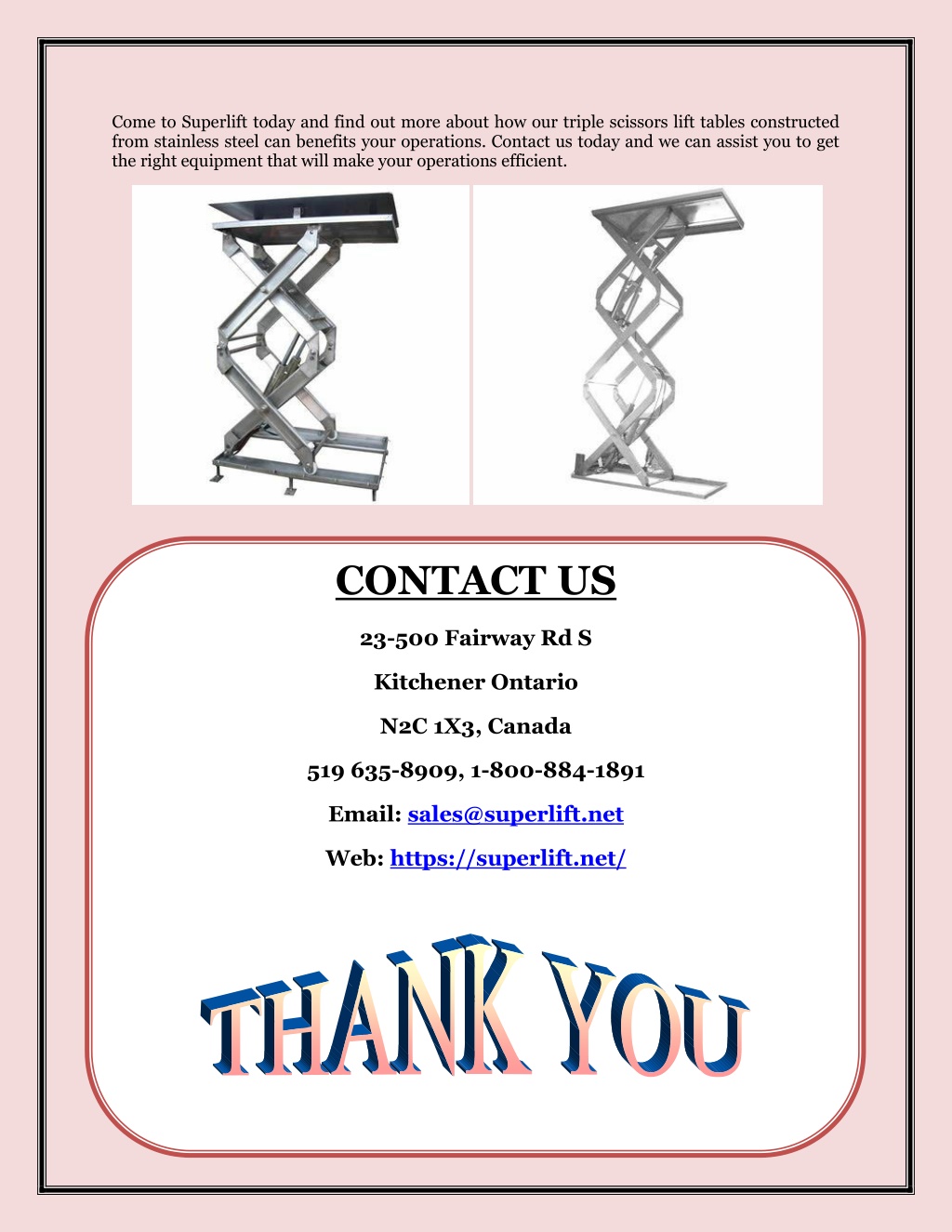 Come to Superlift today and find out more about how our triple scissors lift tables constructed from stainless steel can benefits your operations. Contact us today and we can assist you to get the right equipment that will make your operations efficient.

CONTACT US

23-500 Fairway Rd S

Kitchener Ontario

N2C 1X3, Canada

519 635-8909, 1-800-884-1891

Email: sales@superlift.net

Web: https://superlift.net/

THANK YOU